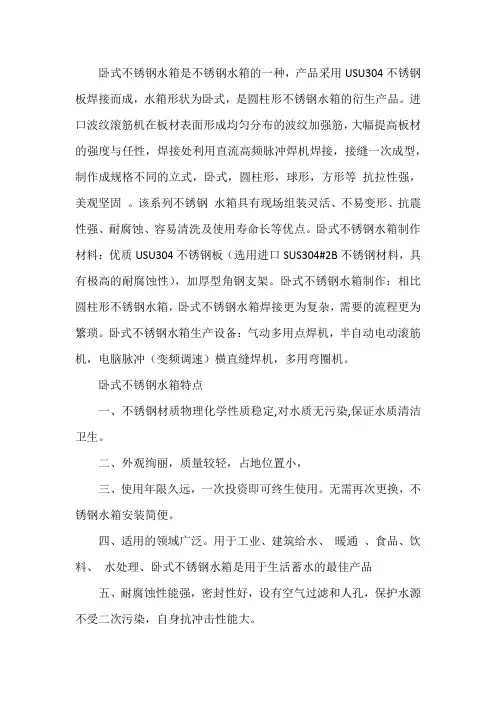 卧式不锈钢水箱是不锈钢水箱的一种，产品采用 USU304 不锈钢板焊接而成，水箱形状为卧式，是圆柱形不锈钢水箱的衍生产品。进口波纹滚筋机在板材表面形成均匀分布的波纹加强筋，大幅提高板材的强度与任性，焊接处利用直流高频脉冲焊机焊接，接缝一次成型，制作成规格不同的立式，卧式，圆柱形，球形，方形等 抗拉性强，美观坚固 。该系列不锈钢 水箱具有现场组装灵活、不易变形、抗震性强、耐腐蚀、容易清洗及使用寿命长等优点。卧式不锈钢水箱制作材料：优质 USU304 不锈钢板（选用进口 SUS304#2B 不锈钢材料，具有极高的耐腐蚀性），加厚型角钢支架。卧式不锈钢水箱制作：相比圆柱形不锈钢水箱，卧式不锈钢水箱焊接更为复杂，需要的流程更为繁琐。卧式不锈钢水箱生产设备：气动多用点焊机，半自动电动滚筋机，电脑脉冲（变频调速）横直缝焊机，多用弯圈机。

卧式不锈钢水箱特点

一、不锈钢材质物理化学性质稳定,对水质无污染,保证水质清洁卫生。

二、外观绚丽，质量较轻，占地位置小，

三、使用年限久远，一次投资即可终生使用。无需再次更换，不锈钢水箱安装简便。

四、适用的领域广泛。用于工业、建筑给水、 暖通 、食品、饮料、 水处理、卧式不锈钢水箱是用于生活蓄水的最佳产品

五、耐腐蚀性能强，密封性好，设有空气过滤和人孔，保护水源不受二次污染，自身抗冲击性能大。